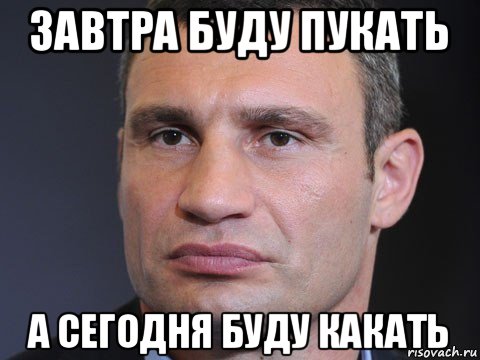 ЗАВТРА БУДУ ПУКАТЬ

А СЕГОДНЯ БУДУ КАКАТЬ

risovach.ru